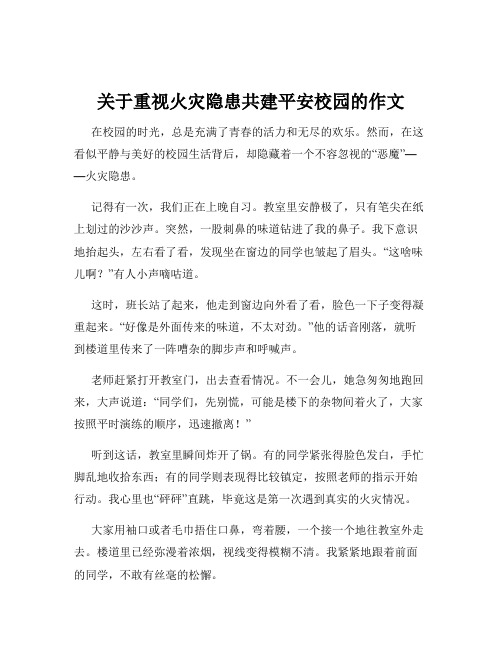 关于重视火灾隐患共建平安校园的作文

在校园的时光，总是充满了青春的活力和无尽的欢乐。然而，在这看似平静与美好的校园生活背后，却隐藏着一个不容忽视的“恶魔”——火灾隐患。

记得有一次，我们正在上晚自习。教室里安静极了，只有笔尖在纸上划过的沙沙声。突然，一股刺鼻的味道钻进了我的鼻子。我下意识地抬起头，左右看了看，发现坐在窗边的同学也皱起了眉头。“这啥味儿啊？”有人小声嘀咕道。

这时，班长站了起来，他走到窗边向外看了看，脸色一下子变得凝重起来。“好像是外面传来的味道，不太对劲。”他的话音刚落，就听到楼道里传来了一阵嘈杂的脚步声和呼喊声。

老师赶紧打开教室门，出去查看情况。不一会儿，她急匆匆地跑回来，大声说道：“同学们，先别慌，可能是楼下的杂物间着火了，大家按照平时演练的顺序，迅速撤离！”

听到这话，教室里瞬间炸开了锅。有的同学紧张得脸色发白，手忙脚乱地收拾东西；有的同学则表现得比较镇定，按照老师的指示开始行动。我心里也“砰砰”直跳，毕竟这是第一次遇到真实的火灾情况。

大家用袖口或者毛巾捂住口鼻，弯着腰，一个接一个地往教室外走去。楼道里已经弥漫着浓烟，视线变得模糊不清。我紧紧地跟着前面的同学，不敢有丝毫的松懈。